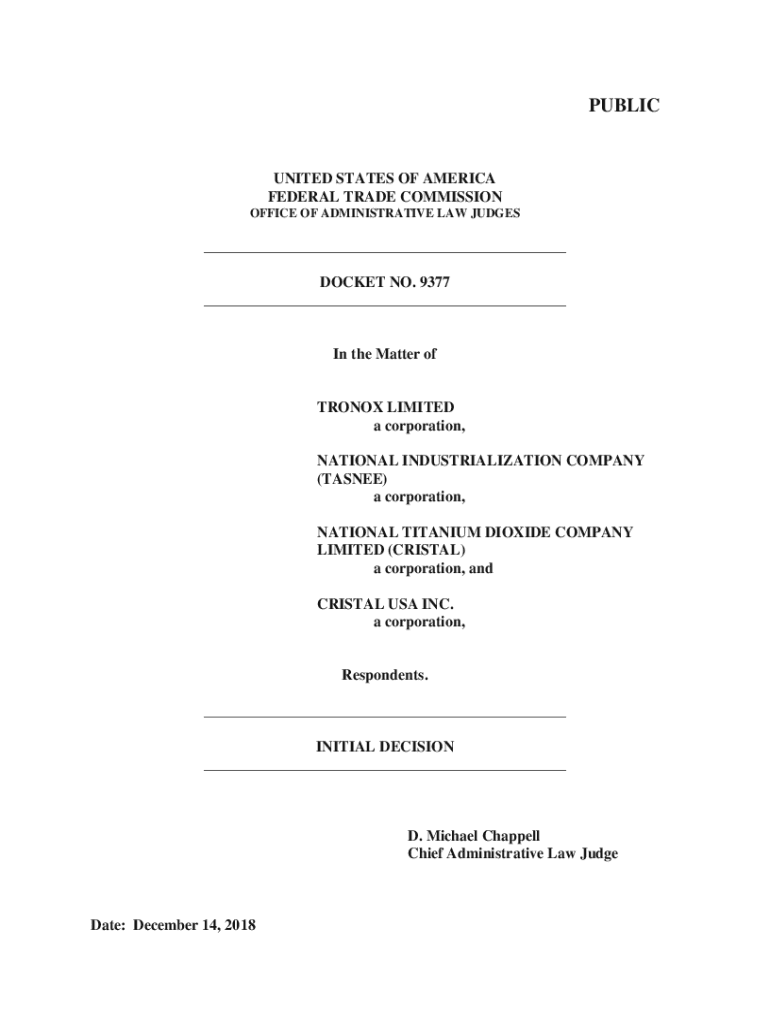 PUBLIC

UNITED STATES OF AMERICA
FEDERAL TRADE COMMISSION
OFFICE OF ADMINISTRATIVE LAW JUDGES

DOCKET NO. 9377

In the Matter of

TRONOX LIMITED
a corporation,

NATIONAL INDUSTRIALIZATION COMPANY (TASNEE)
a corporation,

NATIONAL TITANIUM DIOXIDE COMPANY LIMITED (CRISTAL)
a corporation, and

CRISTAL USA INC.
a corporation,

Respondents.

INITIAL DECISION

D. Michael Chappell
Chief Administrative Law Judge

Date: December 14, 2018